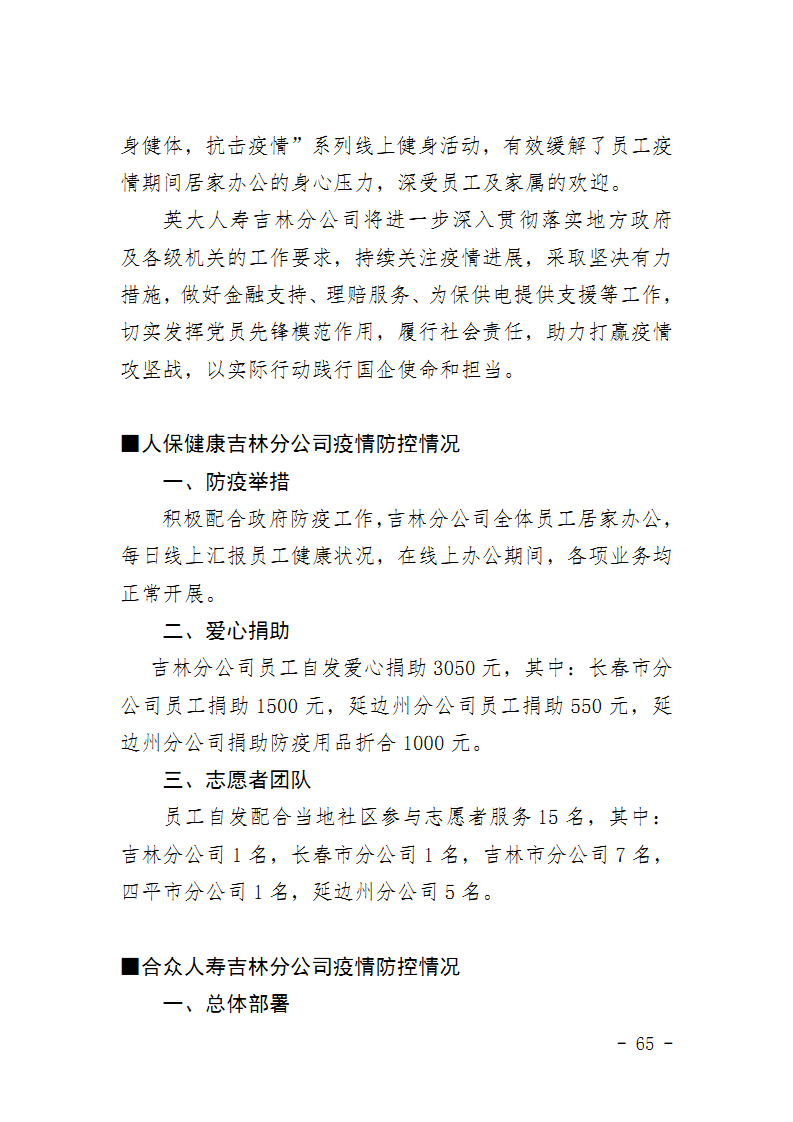 身健体，抗击疫情”系列线上健身活动，有效缓解了员工疫情期间居家办公的身心压力，深受员工及家属的欢迎。

英大人寿吉林分公司将进一步深入贯彻落实地方政府及各级机关的工作要求，持续关注疫情进展，采取坚决有力措施，做好金融支持、理赔服务、为保供电提供支援等工作，切实发挥党员先锋模范作用，履行社会责任，助力打赢疫情攻坚战，以实际行动践行国企使命和担当。

■人保健康吉林分公司疫情防控情况

一、防疫举措

积极配合政府防疫工作，吉林分公司全体员工居家办公，每日线上汇报员工健康状况，在线上办公期间，各项业务均正常开展。

二、爱心捐助

吉林分公司员工自发爱心捐助 3050 元，其中：长春市分公司员工捐助 1500 元，延边州分公司员工捐助 550 元，延边州分公司捐助防疫用品折合 1000 元。

三、志愿者团队

员工自发配合当地社区参与志愿者服务 15 名，其中：吉林分公司 1 名，长春市分公司 1 名，吉林市分公司 7 名，四平市分公司 1 名，延边州分公司 5 名。

■合众人寿吉林分公司疫情防控情况

一、总体部署

- 65 -